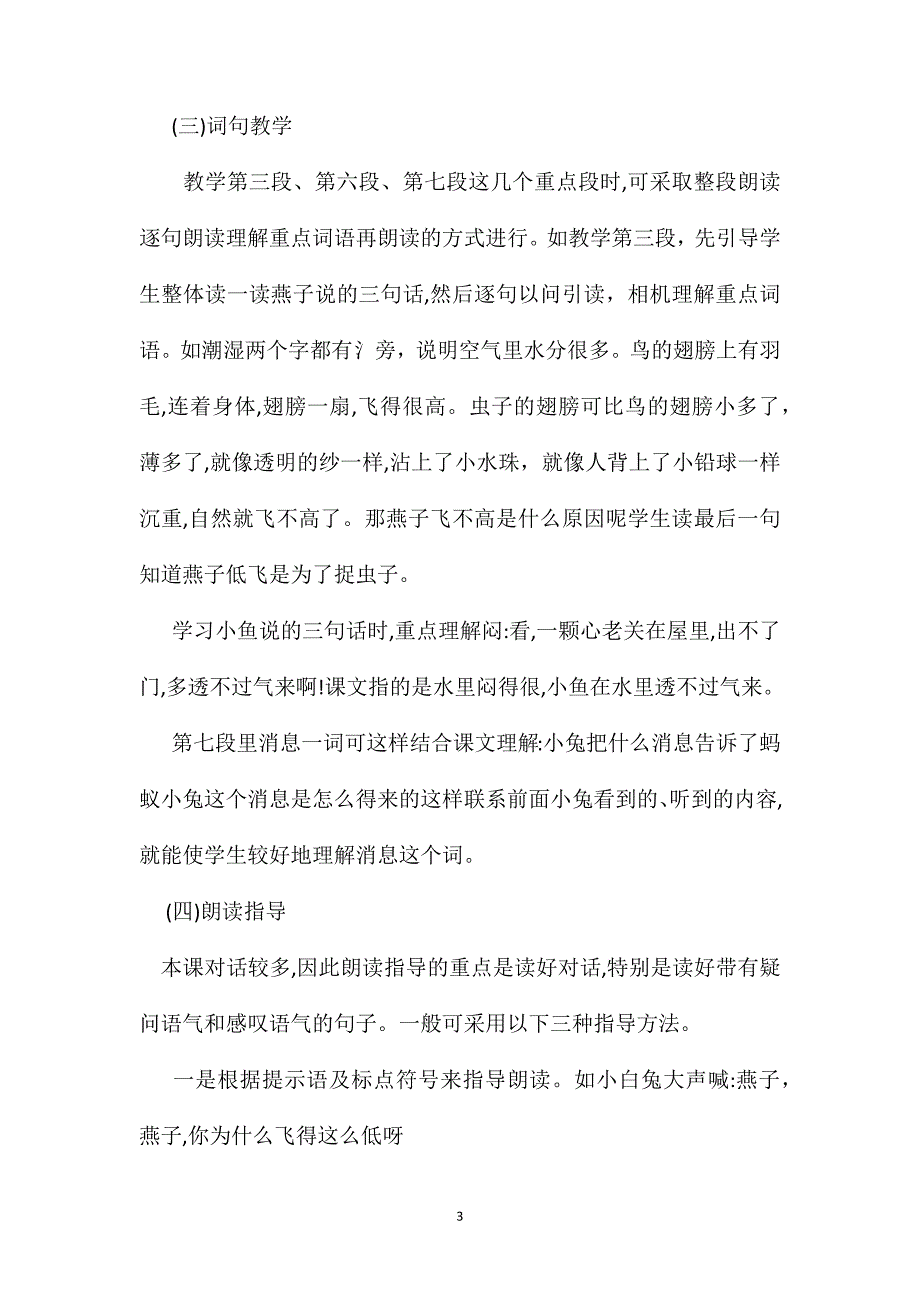 (三)词句教学

教学第三段、第六段、第七段这几个重点段时,可采取整段朗读逐句朗读理解重点词语再朗读的方式进行。如教学第三段，先引导学生整体读一读燕子说的三句话,然后逐句以问引读，相机理解重点词语。如潮湿两个字都有氵旁，说明空气里水分很多。鸟的翅膀上有羽毛,连着身体,翅膀一扇,飞得很高。虫子的翅膀可比鸟的翅膀小多了，薄多了,就像透明的纱一样,沾上了小水珠，就像人背上了小铅球一样沉重,自然就飞不高了。那燕子飞不高是什么原因呢学生读最后一句知道燕子低飞是为了捉虫子。

学习小鱼说的三句话时,重点理解闷:看,一颗心老关在屋里,出不了门,多透不过气来啊!课文指的是水里闷得很,小鱼在水里透不过气来。

第七段里消息一词可这样结合课文理解:小兔把什么消息告诉了蚂蚁小兔这个消息是怎么得来的这样联系前面小兔看到的、听到的内容,就能使学生较好地理解消息这个词。

(四)朗读指导

本课对话较多,因此朗读指导的重点是读好对话,特别是读好带有疑问语气和感叹语气的句子。一般可采用以下三种指导方法。

一是根据提示语及标点符号来指导朗读。如小白兔大声喊:燕子，燕子,你为什么飞得这么低呀

3